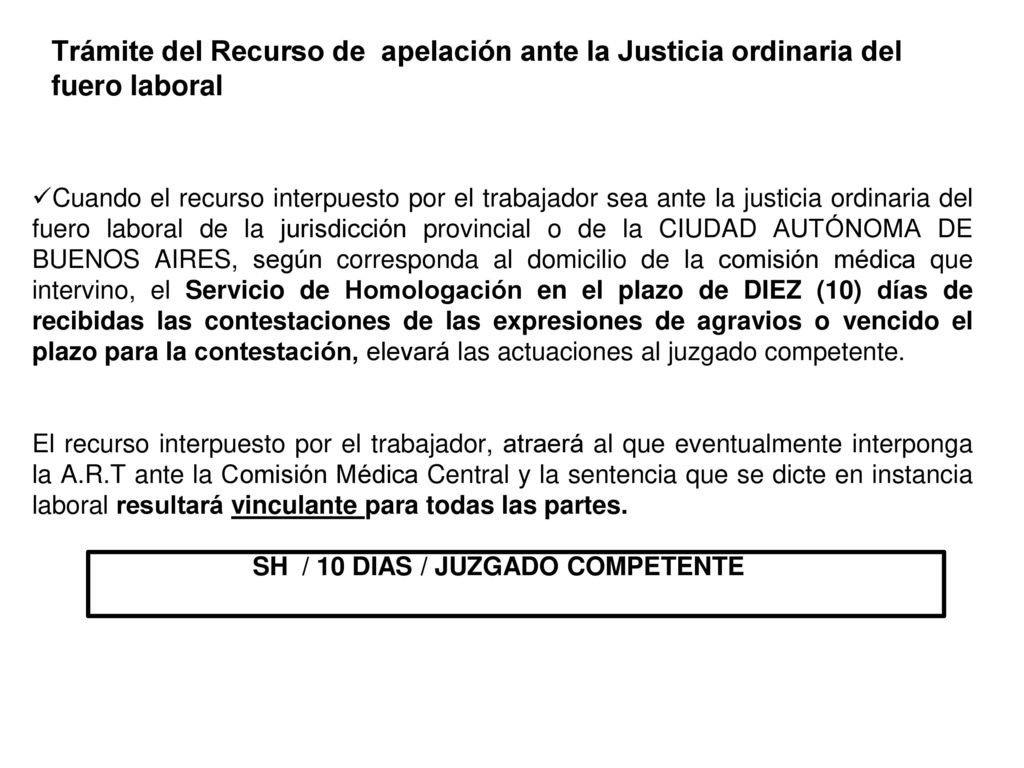 Trámite del Recurso de apelación ante la Justicia ordinaria del fuero laboral

✓Cuando el recurso interpuesto por el trabajador sea ante la justicia ordinaria del fuero laboral de la jurisdicción provincial o de la CIUDAD AUTÓNOMA DE BUENOS AIRES, según corresponda al domicilio de la comisión médica que intervino, el Servicio de Homologación en el plazo de DIEZ (10) días de recibidas las contestaciones de las expresiones de agravios o vencido el plazo para la contestación, elevará las actuaciones al juzgado competente.

El recurso interpuesto por el trabajador, atraerá al que eventualmente interponga la A.R.T ante la Comisión Médica Central y la sentencia que se dicte en instancia laboral resultará vinculante para todas las partes.

SH / 10 DIAS / JUZGADO COMPETENTE